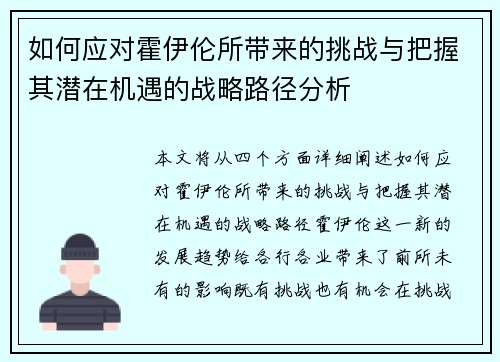 如何应对霍伊伦所带来的挑战与把握其潜在机遇的战略路径分析

本文将从四个方面详细阐述如何应对霍伊伦所带来的挑战与把握其潜在机遇的战略路径霍伊伦这一新的发展趋势给各行各业带来了前所未有的影响既有挑战也有机会在挑战